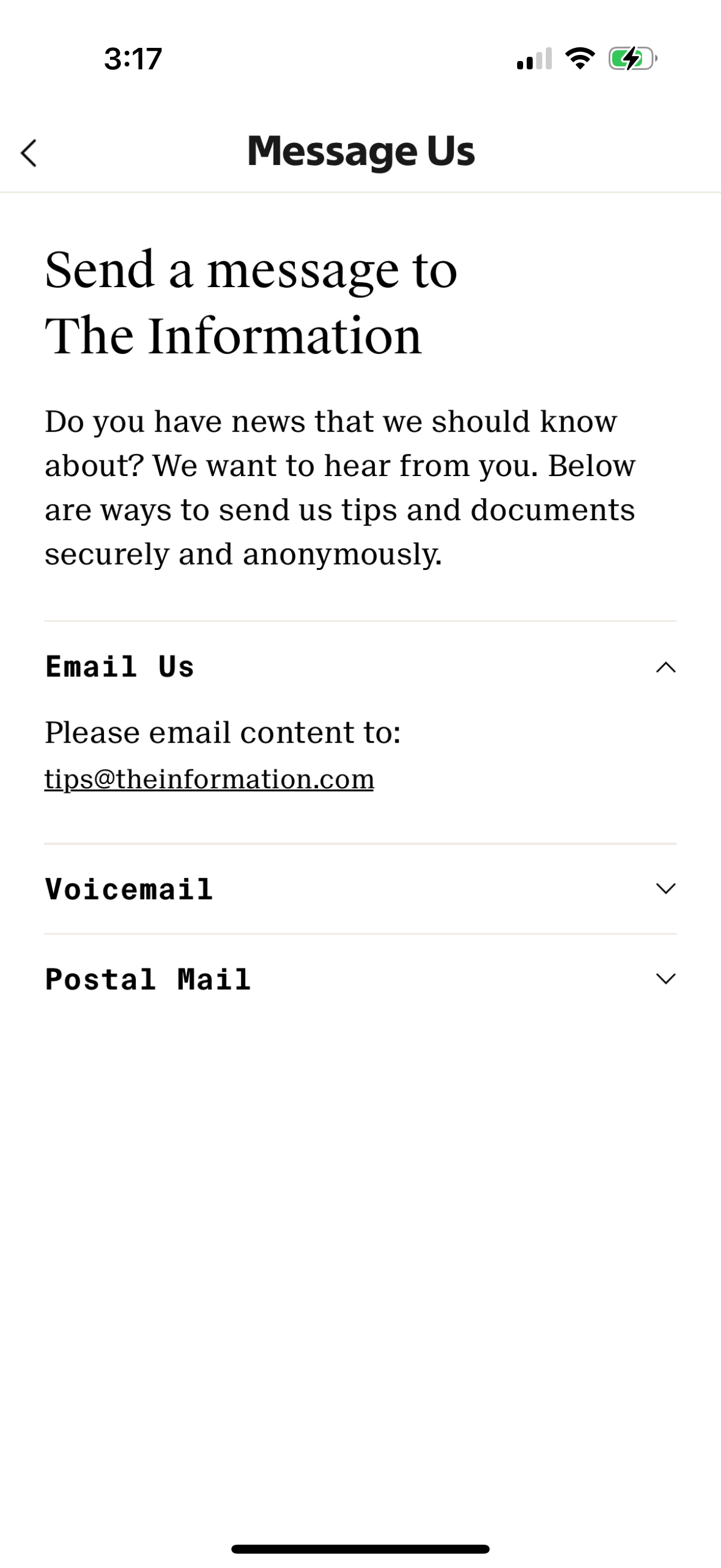 3:17

Message Us

Send a message to The Information

Do you have news that we should know about? We want to hear from you. Below are ways to send us tips and documents securely and anonymously.

Email Us

Please email content to:
tips@theinformation.com

Voicemail

Postal Mail